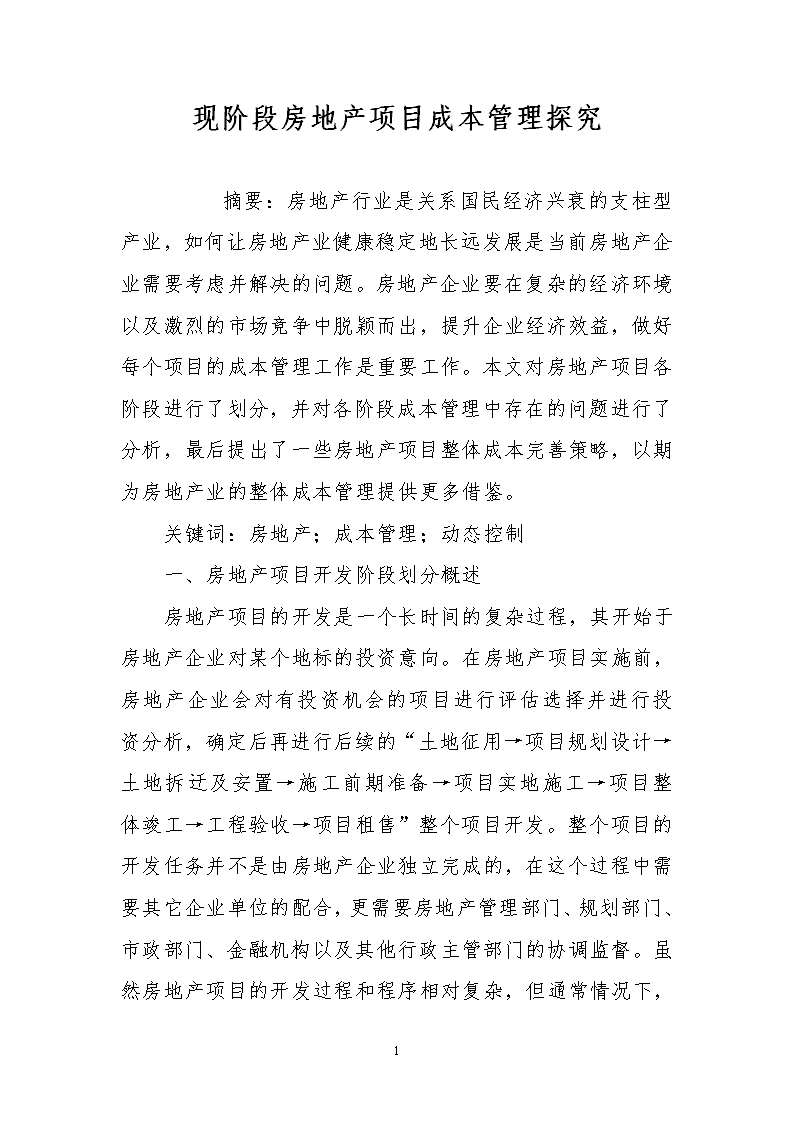 现阶段房地产项目成本管理探究

摘要：房地产行业是关系国民经济兴衰的支柱型产业，如何让房地产业健康稳定地长远发展是当前房地产企业需要考虑并解决的问题。房地产企业要在复杂的经济环境以及激烈的市场竞争中脱颖而出，提升企业经济效益，做好每个项目的成本管理工作是重要工作。本文对房地产项目各阶段进行了划分，并对各阶段成本管理中存在的问题进行了分析，最后提出了一些房地产项目整体成本完善策略，以期为房地产业的整体成本管理提供更多借鉴。

关键词：房地产；成本管理；动态控制

一、房地产项目开发阶段划分概述

房地产项目的开发是一个长时间的复杂过程，其开始于房地产企业对某个地标的投资意向。在房地产项目实施前，房地产企业会对有投资机会的项目进行评估选择并进行投资分析，确定后再进行后续的“土地征用→项目规划设计→土地拆迁及安置→施工前期准备→项目实地施工→项目整体竣工→工程验收→项目租售”整个项目开发。整个项目的开发任务并不是由房地产企业独立完成的，在这个过程中需要其它企业单位的配合，更需要房地产管理部门、规划部门、市政部门、金融机构以及其他行政主管部门的协调监督。虽然房地产项目的开发过程和程序相对复杂，但通常情况下，

1